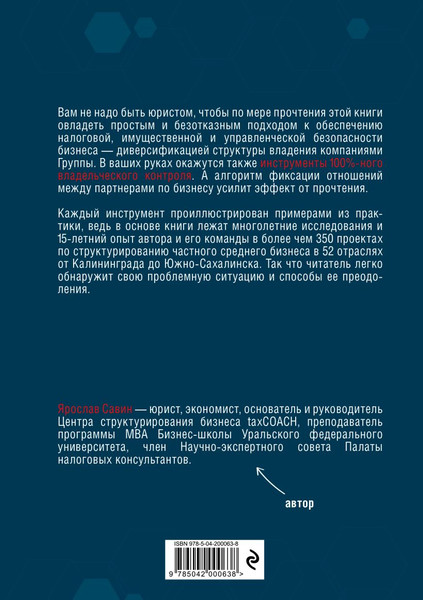 Вам не надо быть юристом, чтобы по мере прочтения этой книги овладеть простым и безотказным подходом к обеспечению налоговой, имущественной и управленческой безопасности бизнеса — диверсификацией структуры владения компаниями Группы. В ваших руках окажутся также инструменты 100%-ного владельческого контроля. А алгоритм фиксации отношений между партнерами по бизнесу усилит эффект от прочтения.

Каждый инструмент проиллюстрирован примерами из практики, ведь в основе книги лежат многолетние исследования и 15-летний опыт автора и его команды в более чем 350 проектах по структурированию частного среднего бизнеса в 52 отраслях от Калининграда до Южно-Сахалинска. Так что читатель легко обнаружит свою проблемную ситуацию и способы ее преодоления.

Ярослав Савин — юрист, экономист, основатель и руководитель Центра структурирования бизнеса taxCOACH, преподаватель программы MBA Бизнес-школы Уральского федерального университета, член Научно-экспертного совета Палаты налоговых консультантов.

автор

ISBN 978-5-04-200063-8

9 785042 000638 >